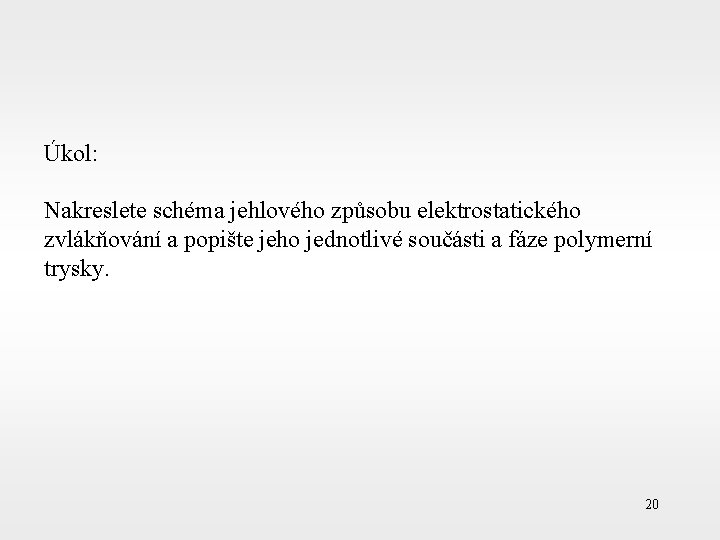 Úkol:

Nakreslete schéma jehlového způsobu elektrostatického zvlákňování a popište jeho jednotlivé součásti a fáze polymerní trysky.

20